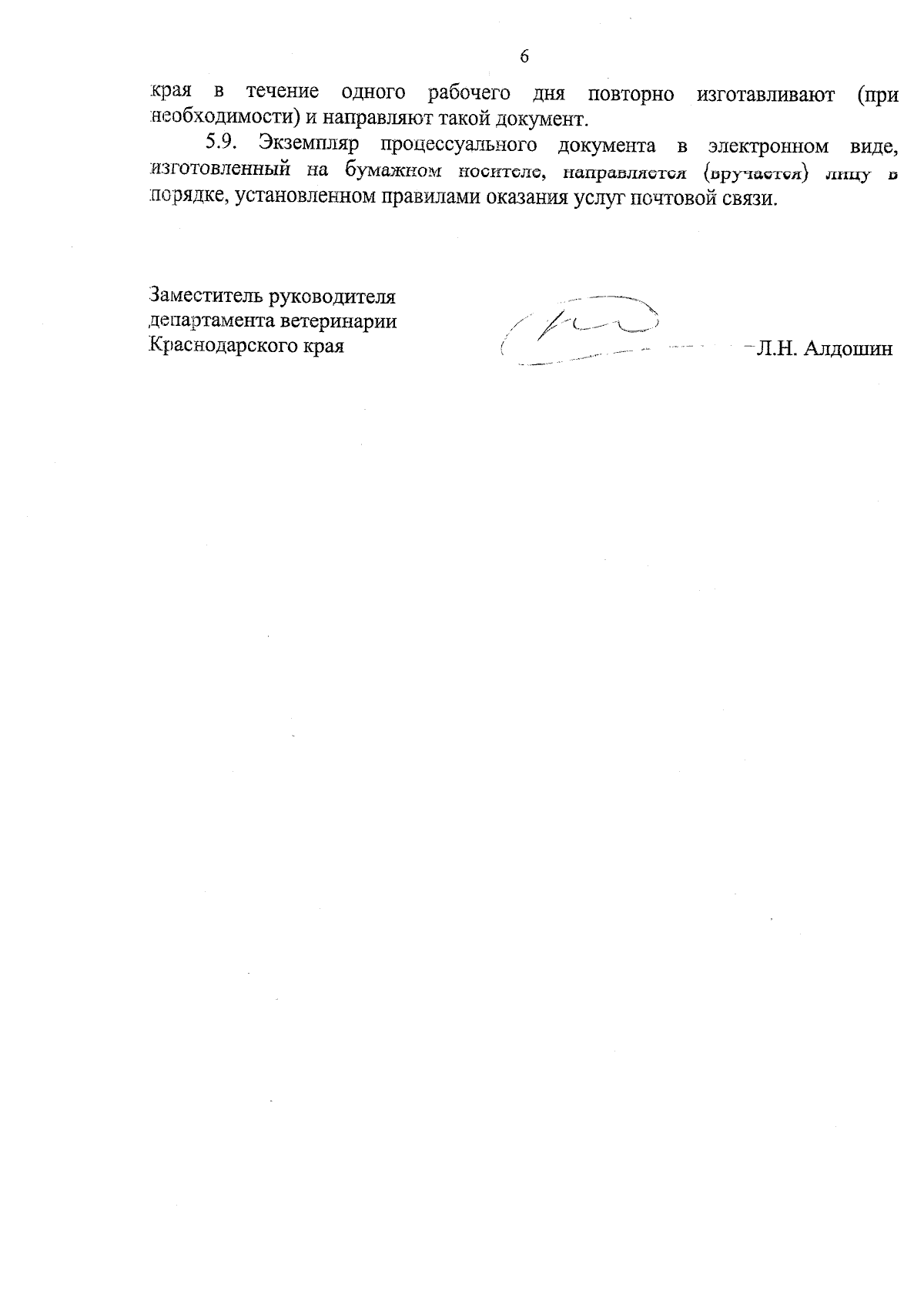 6

края в течение одного рабочего дня повторно изготавливают (при необходимости) и направляют такой документ.

5.9. Экземпляр процессуального документа в электронном виде, изготовленный на бумажном носителе, направляется (вручается) лицу в порядке, установленном правилами оказания услуг почтовой связи.

Заместитель руководителя департамента ветеринарии Краснодарского края

Л.Н. Алдошин